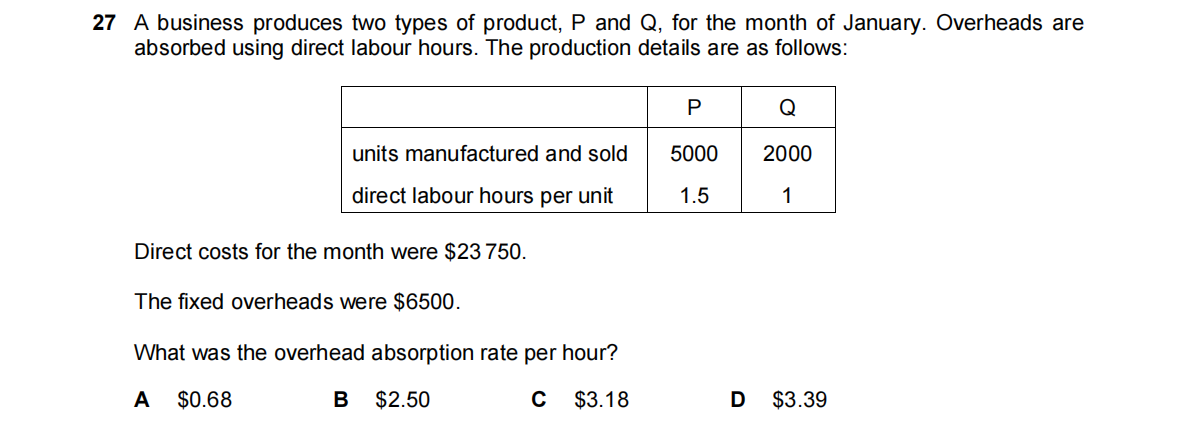 27 A business produces two types of product, P and Q, for the month of January. Overheads are absorbed using direct labour hours. The production details are as follows:

|  | P | Q |
|---|---|---|
| units manufactured and sold | 5000 | 2000 |
| direct labour hours per unit | 1.5 | 1 |

Direct costs for the month were $23 750.

The fixed overheads were $6500.

What was the overhead absorption rate per hour?

A $0.68 B $2.50 C $3.18 D $3.39